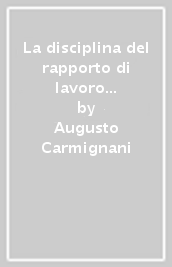 La disciplina del rapporto di lavoro...

by

Augusto Carmignani